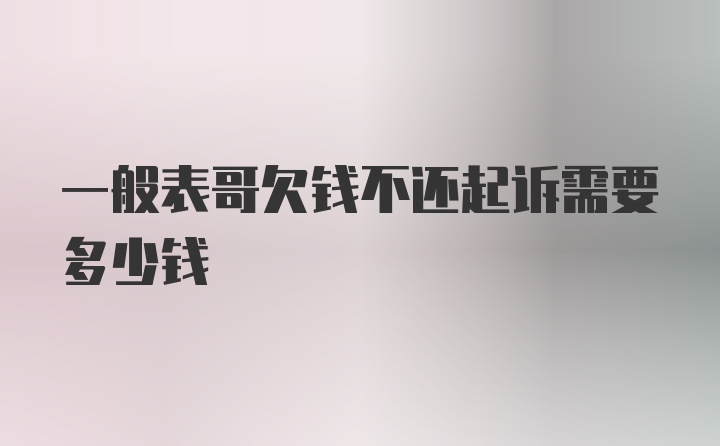 一般表哥欠钱不还起诉需要多少钱